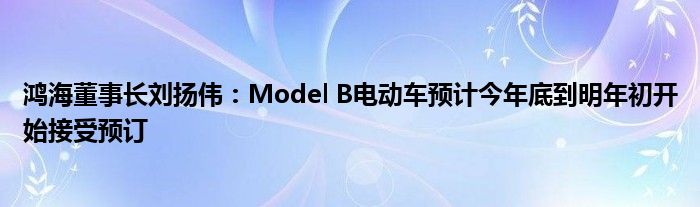 鸿海董事长刘扬伟：Model B电动车预计今年底到明年初开始接受预订